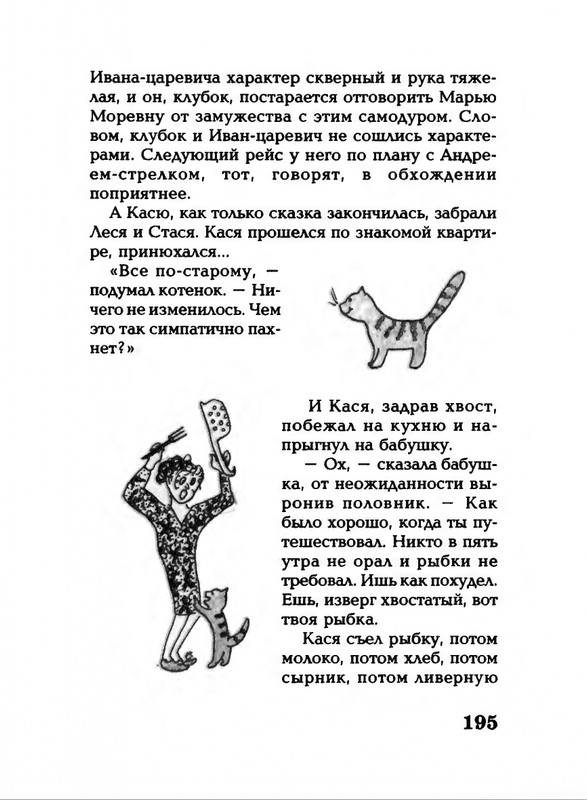 Ивана-царевича характер скверный и рука тяжелая, и он, клубок, постарается отговорить Марью Моревну от замужества с этим самодуром. Словом, клубок и Иван-царевич не сошлись характерами. Следующий рейс у него по плану с Андреем-стрелком, тот, говорят, в обхождении поприятнее.

А Касю, как только сказка закончилась, забрали Леся и Стася. Кася прошелся по знакомой квартире, принюхался...

«Все по-старому, — подумал котенок. — Ничего не изменилось. Чем это так симпатично пахнет?»

И Кася, задрав хвост, побежал на кухню и напрыгнул на бабушку.

— Ох, — сказала бабушка, от неожиданности выронив половник. — Как было хорошо, когда ты путешествовал. Никто в пять утра не орал и рыбки не требовал. Ишь как похудел. Ешь, изверг хвостатый, вот твоя рыбка.

Кася съел рыбку, потом молоко, потом хлеб, потом сырник, потом ливерную

195